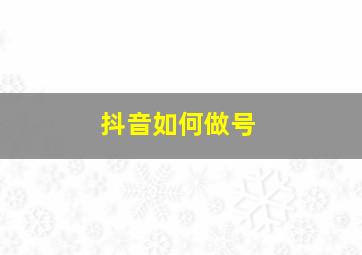 抖音如何做号